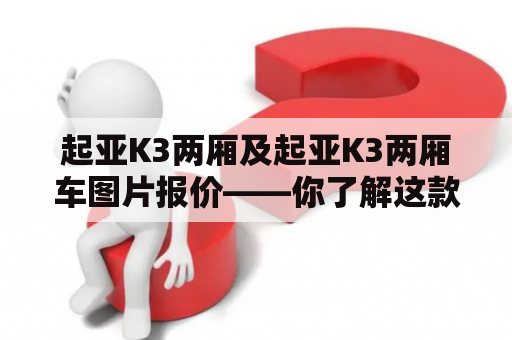 起亚K3两厢及起亚K3两厢车图片报价——你了解这款